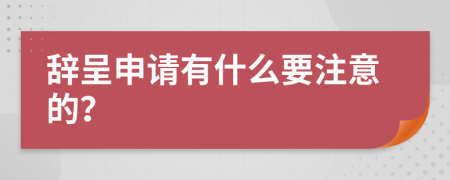 辞呈申请有什么要注意的?